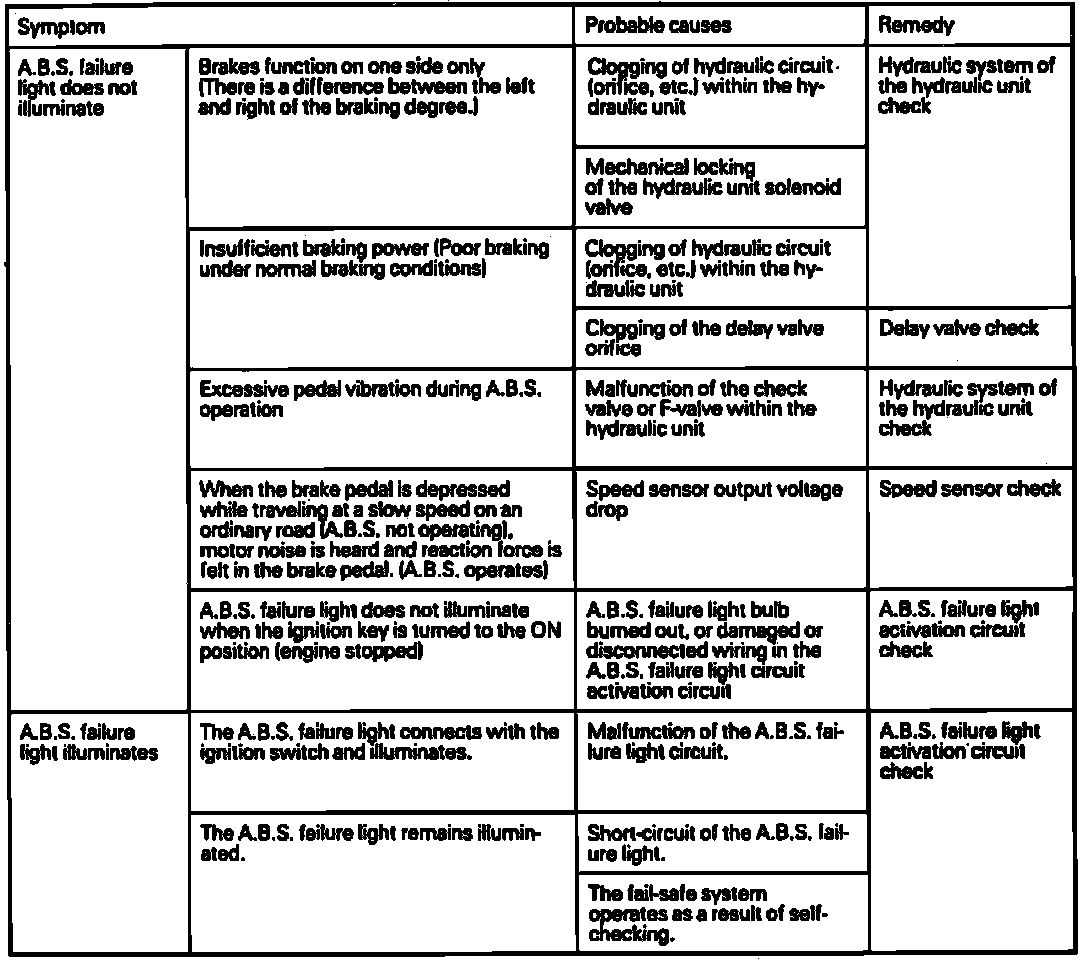 | Symptom | | Probable causes | Remedy |
|---|---|---|---|
| A.B.S. failure light does not illuminate | Brakes function on one side only (There is a difference between the left and right of the braking degree.) | Clogging of hydraulic circuit (orifice, etc.) within the hydraulic unit | Hydraulic system of the hydraulic unit check |
| | | Mechanical locking of the hydraulic unit solenoid valve | |
| | Insufficient braking power (Poor braking under normal braking conditions) | Clogging of hydraulic circuit (orifice, etc.) within the hydraulic unit | |
| | | Clogging of the delay valve orifice | Delay valve check |
| | Excessive pedal vibration during A.B.S. operation | Malfunction of the check valve or F-valve within the hydraulic unit | Hydraulic system of the hydraulic unit check |
| | When the brake pedal is depressed while traveling at a slow speed on an ordinary road (A.B.S. not operating), motor noise is heard and reaction force is felt in the brake pedal. (A.B.S. operates) | Speed sensor output voltage drop | Speed sensor check |
| | A.B.S. failure light does not illuminate when the ignition key is turned to the ON position (engine stopped) | A.B.S. failure light bulb burned out, or damaged or disconnected wiring in the A.B.S. failure light circuit activation circuit | A.B.S. failure light activation circuit check |
| A.B.S. failure light illuminates | The A.B.S. failure light connects with the ignition switch and illuminates. | Malfunction of the A.B.S. failure light circuit. | A.B.S. failure light activation circuit check |
| | The A.B.S. failure light remains illuminated. | Short-circuit of the A.B.S. failure light. | |
| | | The fail-safe system operates as a result of self-checking. | |